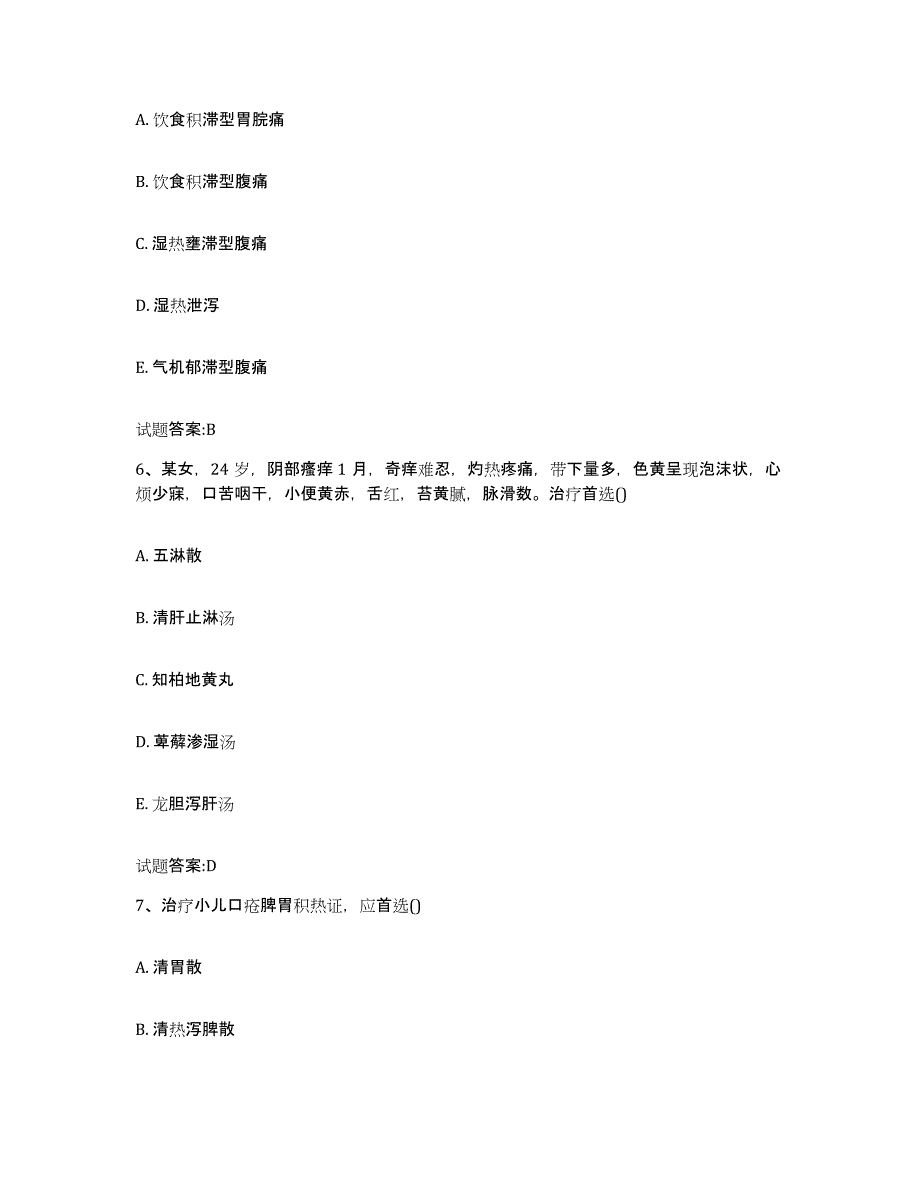 A. 饮食积滞型胃脘痛

B. 饮食积滞型腹痛

C. 湿热壅滞型腹痛

D. 湿热泄泻

E. 气机郁滞型腹痛

试题答案:B

6、某女，24 岁，阴部瘙痒 1 月，奇痒难忍，灼热疼痛，带下量多，色黄呈现泡沫状，心烦少寐，口苦咽干，小便黄赤，舌红，苔黄腻，脉滑数。治疗首选()

A. 五淋散

B. 清肝止淋汤

C. 知柏地黄丸

D. 萆薢渗湿汤

E. 龙胆泻肝汤

试题答案:D

7、治疗小儿口疮脾胃积热证，应首选()

A. 清胃散

B. 清热泻脾散